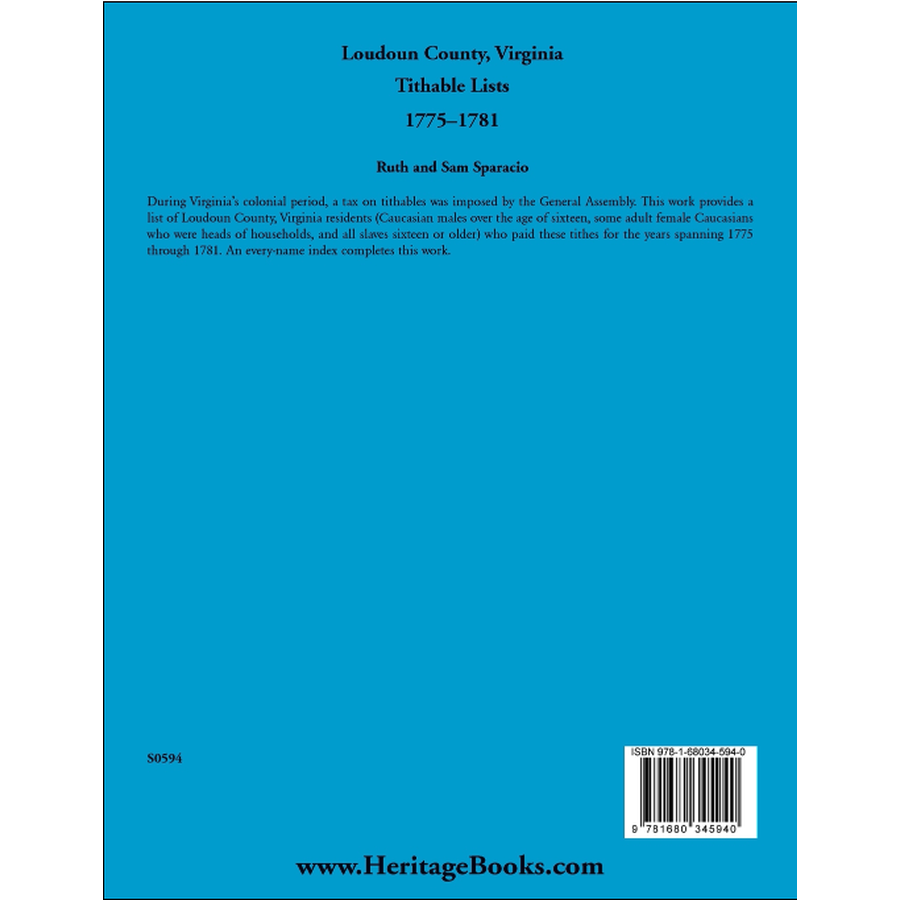 Loudoun County, Virginia
Tithable Lists
1775–1781

Ruth and Sam Sparacio

During Virginia's colonial period, a tax on tithables was imposed by the General Assembly. This work provides a list of Loudoun County, Virginia residents (Caucasian males over the age of sixteen, some adult female Caucasians who were heads of households, and all slaves sixteen or older) who paid these tithes for the years spanning 1775 through 1781. An every-name index completes this work.

S0594

ISBN 978-1-68034-594-0

9 781680 345940

www.HeritageBooks.com